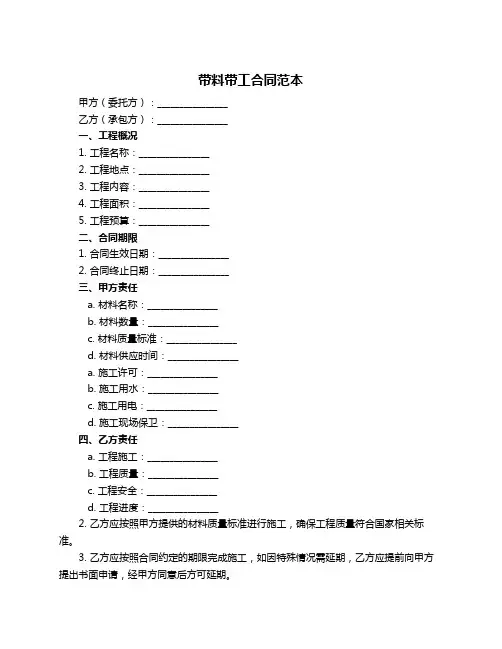 带料带工合同范本

甲方（委托方）：______________

乙方（承包方）：______________

一、工程概况

1. 工程名称：______________

2. 工程地点：______________

3. 工程内容：______________

4. 工程面积：______________

5. 工程预算：______________

二、合同期限

1. 合同生效日期：______________

2. 合同终止日期：______________

三、甲方责任

a. 材料名称：______________

b. 材料数量：______________

c. 材料质量标准：______________

d. 材料供应时间：______________

a. 施工许可：______________

b. 施工用水：______________

c. 施工用电：______________

d. 施工现场保卫：______________

四、乙方责任

a. 工程施工：______________

b. 工程质量：______________

c. 工程安全：______________

d. 工程进度：______________

2. 乙方应按照甲方提供的材料质量标准进行施工，确保工程质量符合国家相关标准。

3. 乙方应按照合同约定的期限完成施工，如因特殊情况需延期，乙方应提前向甲方提出书面申请，经甲方同意后方可延期。